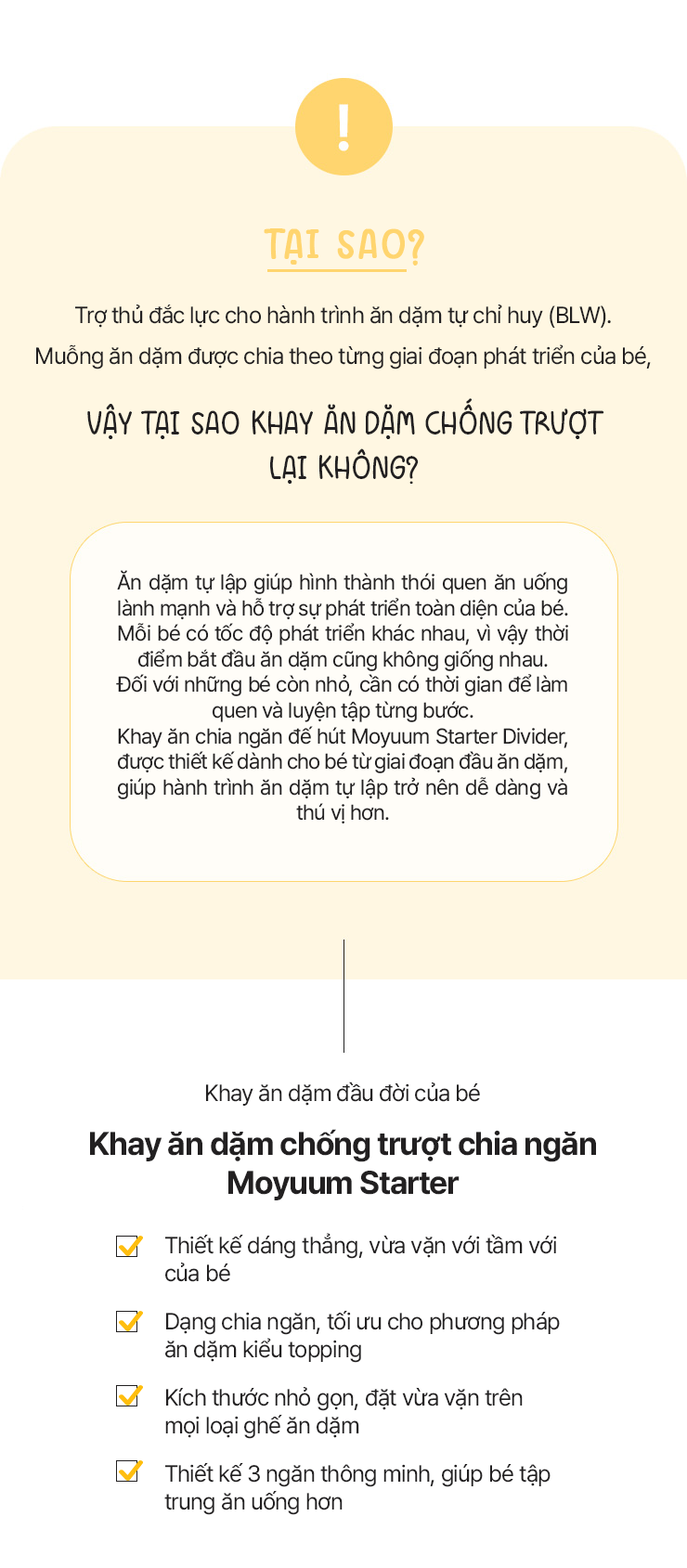 !

TẠI SAO?

Trợ thủ đắc lực cho hành trình ăn dặm tự chỉ huy (BLW).

Muỗng ăn dặm được chia theo từng giai đoạn phát triển của bé,

VẬY TẠI SAO KHAY ĂN DẶM CHỐNG TRƯỢT LẠI KHÔNG?

Ăn dặm tự lập giúp hình thành thói quen ăn uống lành mạnh và hỗ trợ sự phát triển toàn diện của bé. Mỗi bé có tốc độ phát triển khác nhau, vì vậy thời điểm bắt đầu ăn dặm cũng không giống nhau. Đối với những bé còn nhỏ, cần có thời gian để làm quen và luyện tập từng bước. Khay ăn chia ngăn đế hút Moyuum Starter Divider, được thiết kế dành cho bé từ giai đoạn đầu ăn dặm, giúp hành trình ăn dặm tự lập trở nên dễ dàng và thú vị hơn.

Khay ăn dặm đầu đời của bé

Khay ăn dặm chống trượt chia ngăn Moyuum Starter

☑ Thiết kế dáng thẳng, vừa vặn với tầm với của bé

☑ Dạng chia ngăn, tối ưu cho phương pháp ăn dặm kiểu topping

☑ Kích thước nhỏ gọn, đặt vừa vặn trên mọi loại ghế ăn dặm

☑ Thiết kế 3 ngăn thông minh, giúp bé tập trung ăn uống hơn